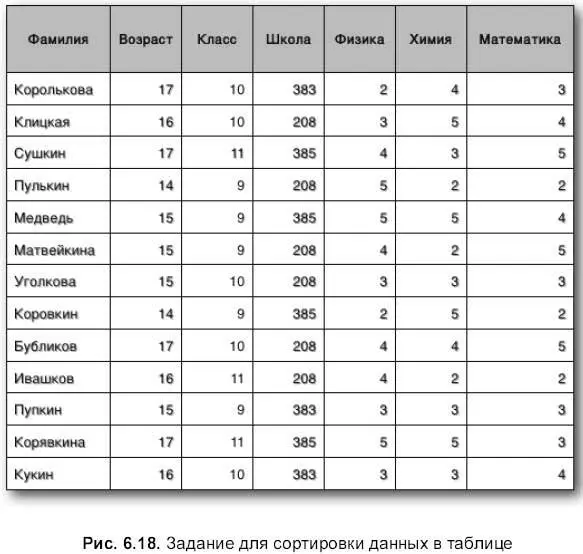 | Фамилия | Возраст | Класс | Школа | Физика | Химия | Математика |
|---|---|---|---|---|---|---|
| Королькова | 17 | 10 | 383 | 2 | 4 | 3 |
| Клицкая | 16 | 10 | 208 | 3 | 5 | 4 |
| Сушкин | 17 | 11 | 385 | 4 | 3 | 5 |
| Пулькин | 14 | 9 | 208 | 5 | 2 | 2 |
| Медведь | 15 | 9 | 385 | 5 | 5 | 4 |
| Матвейкина | 15 | 9 | 208 | 4 | 2 | 5 |
| Уголкова | 15 | 10 | 208 | 3 | 3 | 3 |
| Коровкин | 14 | 9 | 385 | 2 | 5 | 2 |
| Бубликов | 17 | 10 | 208 | 4 | 4 | 5 |
| Ивашков | 16 | 11 | 208 | 4 | 2 | 2 |
| Пупкин | 15 | 9 | 383 | 3 | 3 | 3 |
| Корявкина | 17 | 11 | 385 | 5 | 5 | 3 |
| Кукин | 16 | 10 | 383 | 3 | 3 | 4 |

Рис. 6.18. Задание для сортировки данных в таблице